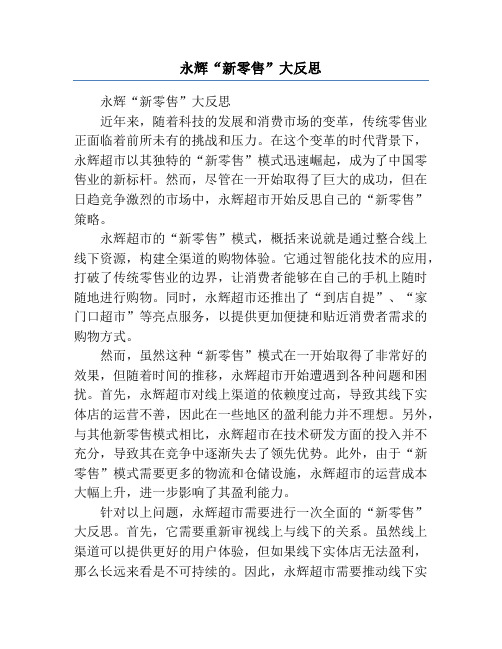 永辉“新零售”大反思

永辉“新零售”大反思

近年来，随着科技的发展和消费市场的变革，传统零售业正面临着前所未有的挑战和压力。在这个变革的时代背景下，永辉超市以其独特的“新零售”模式迅速崛起，成为了中国零售业的新标杆。然而，尽管在一开始取得了巨大的成功，但在日趋竞争激烈的市场中，永辉超市开始反思自己的“新零售”策略。

永辉超市的“新零售”模式，概括来说就是通过整合线上线下资源，构建全渠道的购物体验。它通过智能化技术的应用，打破了传统零售业的边界，让消费者能够在自己的手机上随时随地进行购物。同时，永辉超市还推出了“到店自提”、“家门口超市”等亮点服务，以提供更加便捷和贴近消费者需求的购物方式。

然而，虽然这种“新零售”模式在一开始取得了非常好的效果，但随着时间的推移，永辉超市开始遭遇到各种问题和困扰。首先，永辉超市对线上渠道的依赖度过高，导致其线下实体店的运营不善，因此在一些地区的盈利能力并不理想。另外，与其他新零售模式相比，永辉超市在技术研发方面的投入并不充分，导致其在竞争中逐渐失去了领先优势。此外，由于“新零售”模式需要更多的物流和仓储设施，永辉超市的运营成本大幅上升，进一步影响了其盈利能力。

针对以上问题，永辉超市需要进行一次全面的“新零售”大反思。首先，它需要重新审视线上与线下的关系。虽然线上渠道可以提供更好的用户体验，但如果线下实体店无法盈利，那么长远来看是不可持续的。因此，永辉超市需要推动线下实